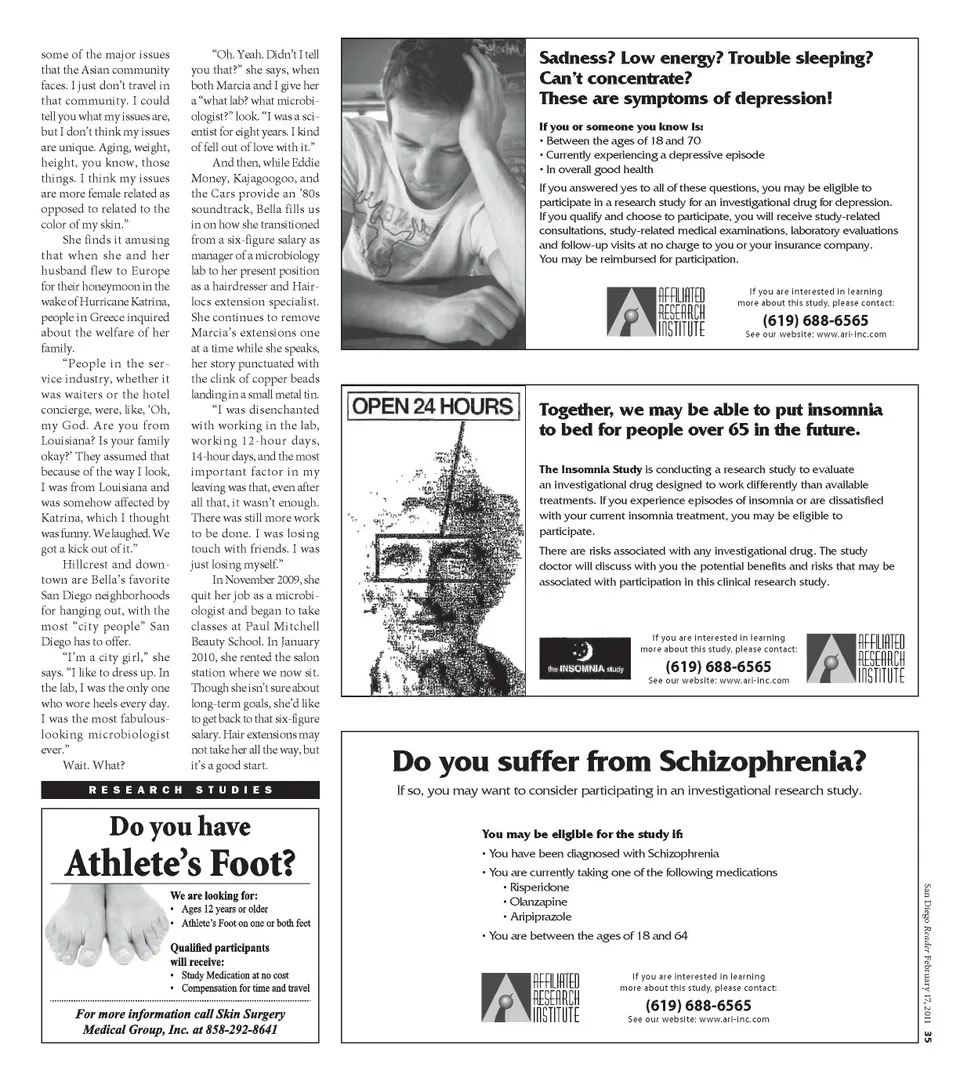 some of the major issues that the Asian community faces. I just don't travel in that community. I could tell you what my issues are, but I don't think my issues are unique. Aging, weight, height, you know, those things. I think my issues are more female related as opposed to related to the color of my skin."

She finds it amusing that when she and her husband flew to Europe for their honeymoon in the wake of Hurricane Katrina, people in Greece inquired about the welfare of her family.

"People in the service industry, whether it was waiters or the hotel concierge, were, like, 'Oh, my God. Are you from Louisiana? Is your family okay?' They assumed that because of the way I look, I was from Louisiana and was somehow affected by Katrina, which I thought was funny. We laughed. We got a kick out of it."

Hillcrest and downtown are Bella's favorite San Diego neighborhoods for hanging out, with the most "city people" San Diego has to offer.

"I'm a city girl," she says. "I like to dress up. In the lab, I was the only one who wore heels every day. I was the most fabulous-looking microbiologist ever."

Wait. What?

"Oh. Yeah. Didn't I tell you that?" she says, when both Marcia and I give her a "what lab? what microbiologist?" look. "I was a scientist for eight years. I kind of fell out of love with it."

And then, while Eddie Money, Kajagoogoo, and the Cars provide an '80s soundtrack, Bella fills us in on how she transitioned from a six-figure salary as manager of a microbiology lab to her present position as a hairdresser and Hairlocs extension specialist. She continues to remove Marcia's extensions one at a time while she speaks, her story punctuated with the clink of copper beads landing in a small metal tin.

"I was disenchanted with working in the lab, working 12-hour days, 14-hour days, and the most important factor in my leaving was that, even after all that, it wasn't enough. There was still more work to be done. I was losing touch with friends. I was just losing myself."

In November 2009, she quit her job as a microbiologist and began to take classes at Paul Mitchell Beauty School. In January 2010, she rented the salon station where we now sit. Though she isn't sure about long-term goals, she'd like to get back to that six-figure salary. Hair extensions may not take her all the way, but it's a good start.

RESEARCH STUDIES

Do you have Athlete's Foot?

We are looking for:
• Ages 12 years or older
• Athlete's Foot on one or both feet

Qualified participants will receive:
• Study Medication at no cost
• Compensation for time and travel

For more information call Skin Surgery Medical Group, Inc. at 858-292-8641

Sadness? Low energy? Trouble sleeping? Can't concentrate?
These are symptoms of depression!

If you or someone you know is:
• Between the ages of 18 and 70
• Currently experiencing a depressive episode
• In overall good health

If you answered yes to all of these questions, you may be eligible to participate in a research study for an investigational drug for depression. If you qualify and choose to participate, you will receive study-related consultations, study-related medical examinations, laboratory evaluations and follow-up visits at no charge to you or your insurance company. You may be reimbursed for participation.

AFFILIATED RESEARCH INSTITUTE

If you are interested in learning more about this study, please contact:
(619) 688-6565
See our website: www.ari-inc.com

OPEN 24 HOURS

Together, we may be able to put insomnia to bed for people over 65 in the future.

The Insomnia Study is conducting a research study to evaluate an investigational drug designed to work differently than available treatments. If you experience episodes of insomnia or are dissatisfied with your current insomnia treatment, you may be eligible to participate.

There are risks associated with any investigational drug. The study doctor will discuss with you the potential benefits and risks that may be associated with participation in this clinical research study.

the INSOMNIA study

If you are interested in learning more about this study, please contact:
(619) 688-6565
See our website: www.ari-inc.com

AFFILIATED RESEARCH INSTITUTE

Do you suffer from Schizophrenia?

If so, you may want to consider participating in an investigational research study.

You may be eligible for the study if:
• You have been diagnosed with Schizophrenia
• You are currently taking one of the following medications
• Risperidone
• Olanzapine
• Aripiprazole
• You are between the ages of 18 and 64

AFFILIATED RESEARCH INSTITUTE

If you are interested in learning more about this study, please contact:
(619) 688-6565
See our website: www.ari-inc.com

San Diego Reader February 17, 2011 35